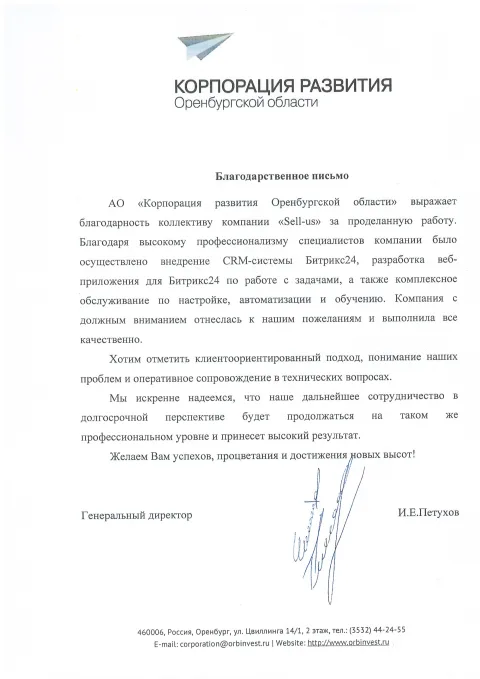 КОРПОРАЦИЯ РАЗВИТИЯ
Оренбургской области

Благодарственное письмо

АО «Корпорация развития Оренбургской области» выражает благодарность коллективу компании «Sell-us» за проделанную работу. Благодаря высокому профессионализму специалистов компании было осуществлено внедрение CRM-системы Битрикс24, разработка веб-приложения для Битрикс24 по работе с задачами, а также комплексное обслуживание по настройке, автоматизации и обучению. Компания с должным вниманием отнеслась к нашим пожеланиям и выполнила все качественно.

Хотим отметить клиентоориентированный подход, понимание наших проблем и оперативное сопровождение в технических вопросах.

Мы искренне надеемся, что наше дальнейшее сотрудничество в долгосрочной перспективе будет продолжаться на таком же профессиональном уровне и принесет высокий результат.

Желаем Вам успехов, процветания и достижения новых высот!

Генеральный директор

И.Е.Петухов

460006, Россия, Оренбург, ул. Цвиллинга 14/1, 2 этаж, тел.: (3532) 44-24-55
E-mail: corporation@orbinvest.ru | Website: http://www.orbinvest.ru